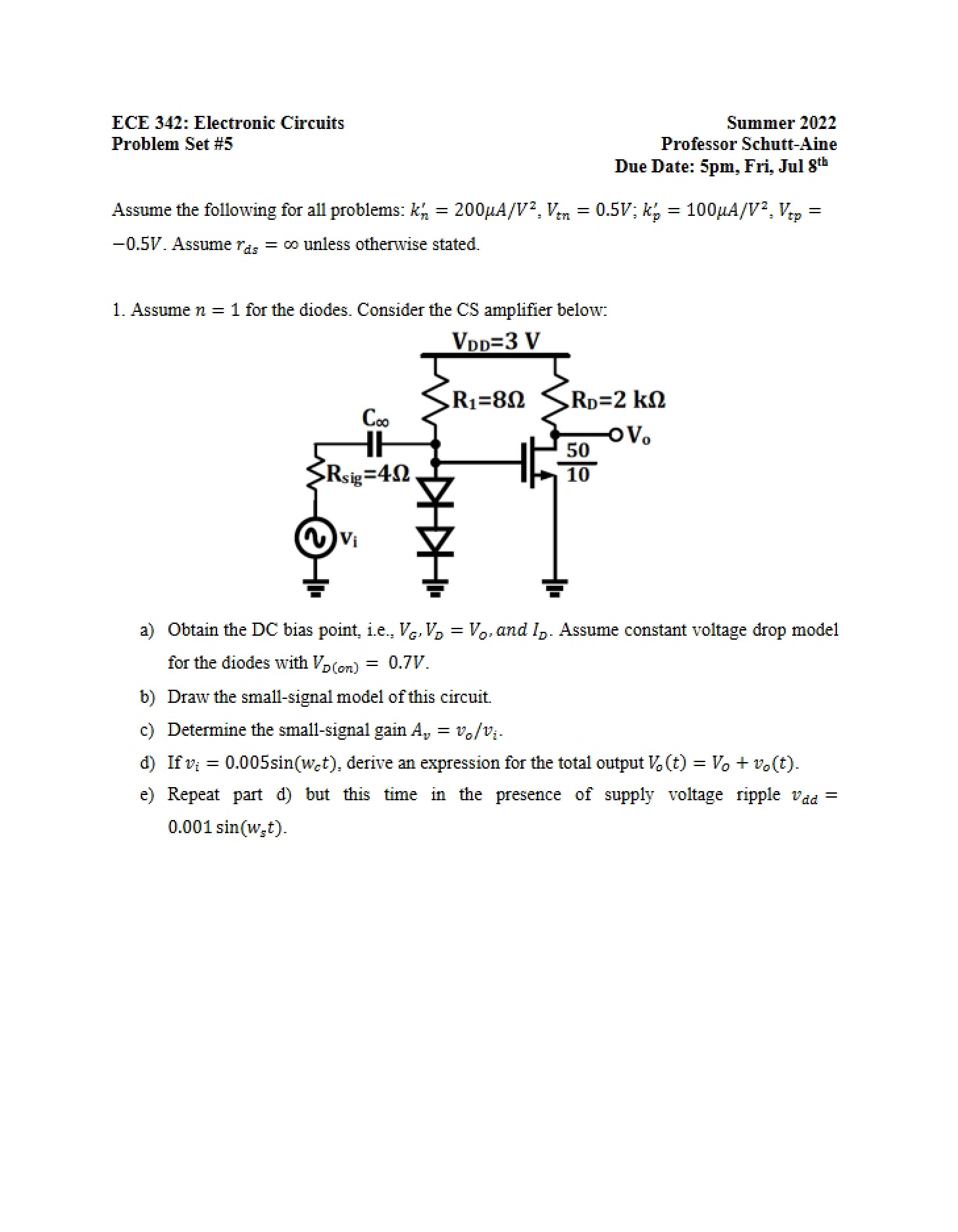 ECE 342: Electronic Circuits
Problem Set #5

Summer 2022
Professor Schutt-Aine
Due Date: 5pm, Fri, Jul 8$^{th}$

Assume the following for all problems: $k_n' = 200\mu A/V^2$, $V_{tn} = 0.5V$; $k_p' = 100\mu A/V^2$, $V_{tp} = -0.5V$. Assume $r_{ds} = \infty$ unless otherwise stated.

1. Assume $n = 1$ for the diodes. Consider the CS amplifier below:

$V_{DD}$=3 V
$R_1$=8Ω
$R_D$=2 kΩ
$C_\infty$
$V_o$
$\frac{50}{10}$
$R_{sig}$=4Ω
$V_i$

a) Obtain the DC bias point, i.e., $V_G, V_D = V_O, and\ I_D$. Assume constant voltage drop model for the diodes with $V_{D(on)} = 0.7V$.
b) Draw the small-signal model of this circuit.
c) Determine the small-signal gain $A_v = v_o/v_i$.
d) If $v_i = 0.005\sin(w_c t)$, derive an expression for the total output $V_o(t) = V_O + v_o(t)$.
e) Repeat part d) but this time in the presence of supply voltage ripple $v_{dd} = 0.001\sin(w_s t)$.